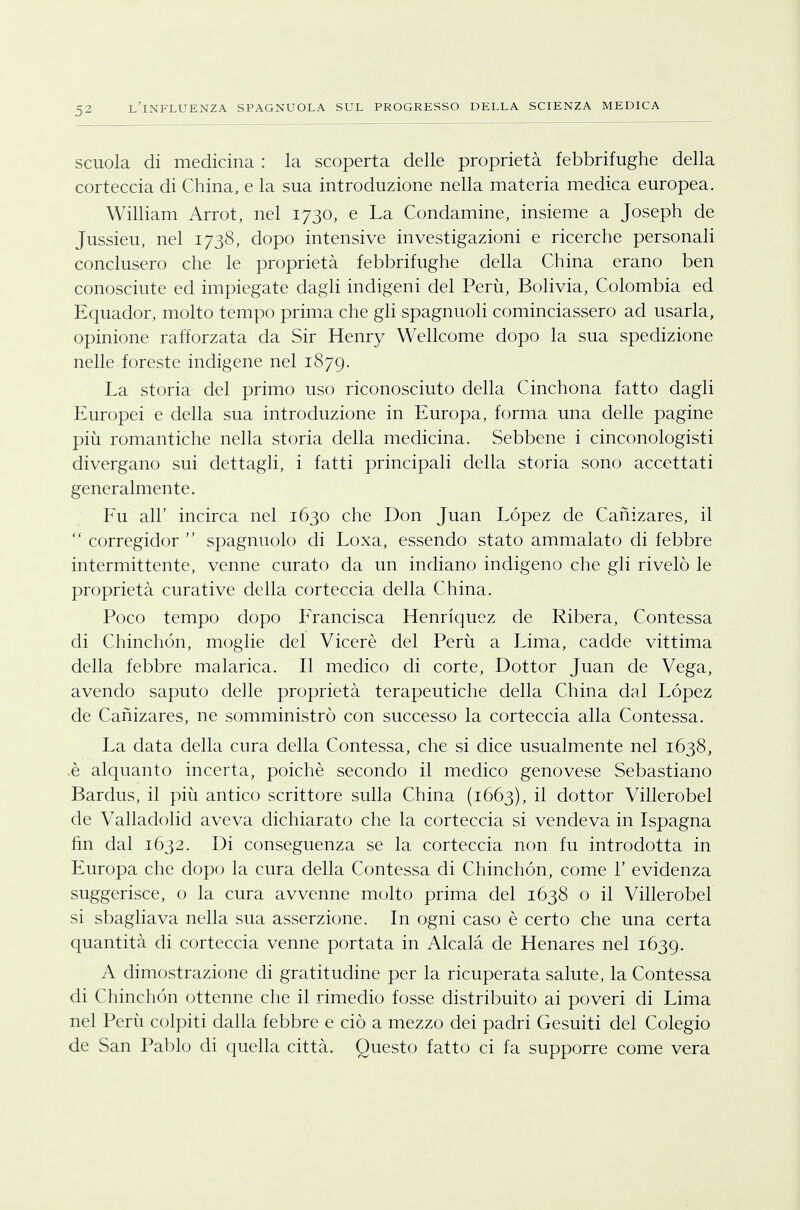 52 L'INFLUENZA SPAGNUOLA SUL PROGRESSO DELLA SCIENZA MEDICA

scuola di medicina : la scoperta delle proprietà febbrifughe della corteccia di China, e la sua introduzione nella materia medica europea. William Arrot, nel 1730, e La Condamine, insieme a Joseph de Jussieu, nel 1738, dopo intensive investigazioni e ricerche personali conclusero che le proprietà febbrifughe della China erano ben conosciute ed impiegate dagli indigeni del Perù, Bolivia, Colombia ed Equador, molto tempo prima che gli spagnuoli cominciassero ad usarla, opinione rafforzata da Sir Henry Wellcome dopo la sua spedizione nelle foreste indigene nel 1879.

La storia del primo uso riconosciuto della Cinchona fatto dagli Europei e della sua introduzione in Europa, forma una delle pagine più romantiche nella storia della medicina. Sebbene i cinconologisti divergano sui dettagli, i fatti principali della storia sono accettati generalmente.

Fu all' incirca nel 1630 che Don Juan López de Cañizares, il " corregidor " spagnuolo di Loxa, essendo stato ammalato di febbre intermittente, venne curato da un indiano indigeno che gli rivelò le proprietà curative della corteccia della China.

Poco tempo dopo Francisca Henríquez de Ribera, Contessa di Chinchón, moglie del Vicerè del Perù a Lima, cadde vittima della febbre malarica. Il medico di corte, Dottor Juan de Vega, avendo saputo delle proprietà terapeutiche della China dal López de Cañizares, ne somministrò con successo la corteccia alla Contessa.

La data della cura della Contessa, che si dice usualmente nel 1638, è alquanto incerta, poichè secondo il medico genovese Sebastiano Bardus, il più antico scrittore sulla China (1663), il dottor Villerobel de Valladolid aveva dichiarato che la corteccia si vendeva in Ispagna fin dal 1632. Di conseguenza se la corteccia non fu introdotta in Europa che dopo la cura della Contessa di Chinchón, come l' evidenza suggerisce, o la cura avvenne molto prima del 1638 o il Villerobel si sbagliava nella sua asserzione. In ogni caso è certo che una certa quantità di corteccia venne portata in Alcalá de Henares nel 1639.

A dimostrazione di gratitudine per la ricuperata salute, la Contessa di Chinchón ottenne che il rimedio fosse distribuito ai poveri di Lima nel Perù colpiti dalla febbre e ciò a mezzo dei padri Gesuiti del Colegio de San Pablo di quella città. Questo fatto ci fa supporre come vera